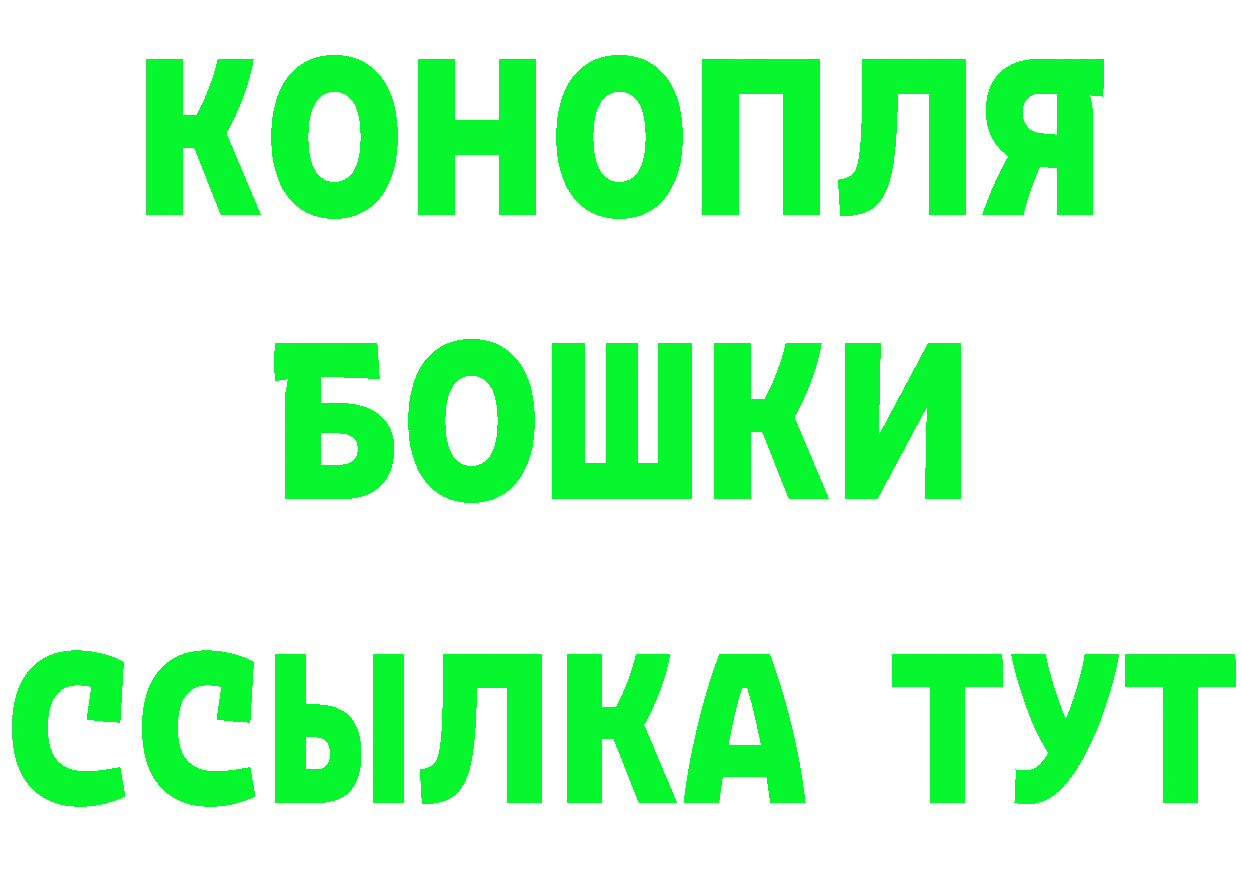 КОНОПЛЯ
БОШКИ
ССЫЛКА ТУТ